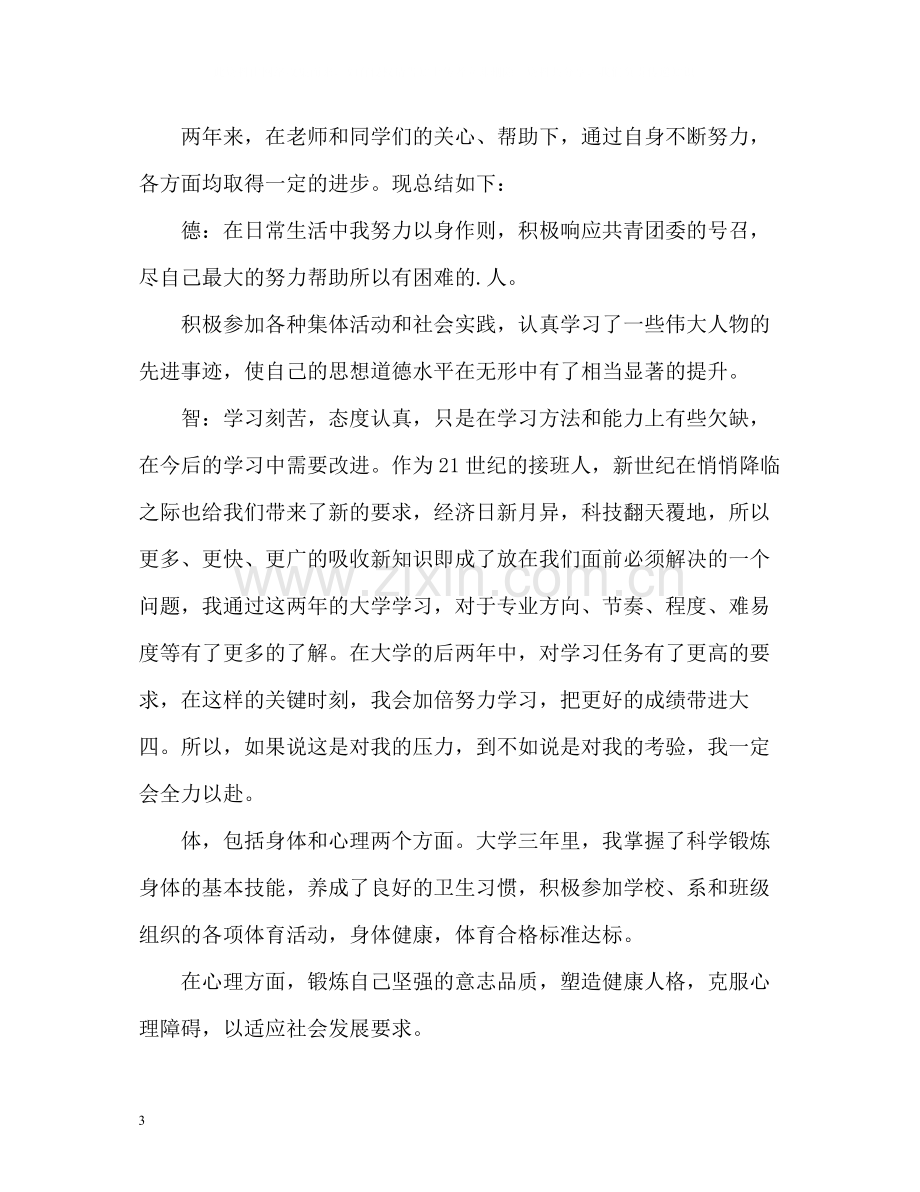 两年来，在老师和同学们的关心、帮助下，通过自身不断努力，各方面均取得一定的进步。现总结如下：

德：在日常生活中我努力以身作则，积极响应共青团委的号召，尽自己最大的努力帮助所以有困难的.人。

积极参加各种集体活动和社会实践，认真学习了一些伟大人物的先进事迹，使自己的思想道德水平在无形中有了相当显著的提升。

智：学习刻苦，态度认真，只是在学习方法和能力上有些欠缺，在今后的学习中需要改进。作为21世纪的接班人，新世纪在悄悄降临之际也给我们带来了新的要求，经济日新月异，科技翻天覆地，所以更多、更快、更广的吸收新知识即成了放在我们面前必须解决的一个问题，我通过这两年的大学学习，对于专业方向、节奏、程度、难易度等有了更多的了解。在大学的后两年中，对学习任务有了更高的要求，在这样的关键时刻，我会加倍努力学习，把更好的成绩带进大四。所以，如果说这是对我的压力，到不如说是对我的考验，我一定会全力以赴。

体，包括身体和心理两个方面。大学三年里，我掌握了科学锻炼身体的基本技能，养成了良好的卫生习惯，积极参加学校、系和班级组织的各项体育活动，身体健康，体育合格标准达标。

在心理方面，锻炼自己坚强的意志品质，塑造健康人格，克服心理障碍，以适应社会发展要求。

3

www.zixin.com.cn